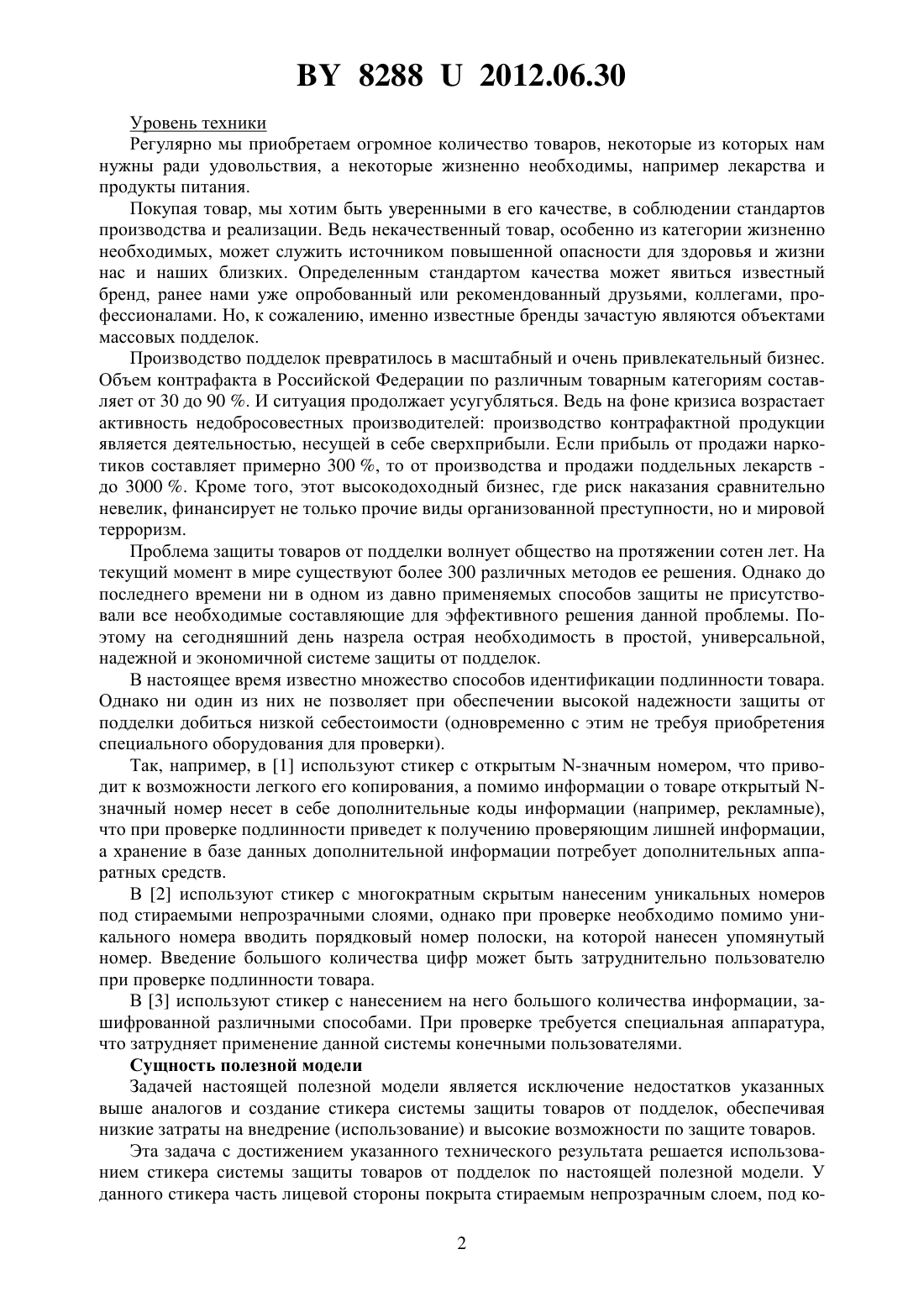 BY 8288 U 2012.06.30

Уровень техники

Регулярно мы приобретаем огромное количество товаров, некоторые из которых нам нужны ради удовольствия, а некоторые жизненно необходимы, например лекарства и продукты питания.

Покупая товар, мы хотим быть уверенными в его качестве, в соблюдении стандартов производства и реализации. Ведь некачественный товар, особенно из категории жизненно необходимых, может служить источником повышенной опасности для здоровья и жизни нас и наших близких. Определенным стандартом качества может явиться известный бренд, ранее нами уже опробованный или рекомендованный друзьями, коллегами, профессионалами. Но, к сожалению, именно известные бренды зачастую являются объектами массовых подделок.

Производство подделок превратилось в масштабный и очень привлекательный бизнес. Объем контрафакта в Российской Федерации по различным товарным категориям составляет от 30 до 90 %. И ситуация продолжает усугубляться. Ведь на фоне кризиса возрастает активность недобросовестных производителей: производство контрафактной продукции является деятельностью, несущей в себе сверхприбыли. Если прибыль от продажи наркотиков составляет примерно 300 %, то от производства и продажи поддельных лекарств - до 3000 %. Кроме того, этот высокодоходный бизнес, где риск наказания сравнительно невелик, финансирует не только прочие виды организованной преступности, но и мировой терроризм.

Проблема защиты товаров от подделки волнует общество на протяжении сотен лет. На текущий момент в мире существуют более 300 различных методов ее решения. Однако до последнего времени ни в одном из давно применяемых способов защиты не присутствовали все необходимые составляющие для эффективного решения данной проблемы. Поэтому на сегодняшний день назрела острая необходимость в простой, универсальной, надежной и экономичной системе защиты от подделок.

В настоящее время известно множество способов идентификации подлинности товара. Однако ни один из них не позволяет при обеспечении высокой надежности защиты от подделки добиться низкой себестоимости (одновременно с этим не требуя приобретения специального оборудования для проверки).

Так, например, в [1] используют стикер с открытым N-значным номером, что приводит к возможности легкого его копирования, а помимо информации о товаре открытый N-значный номер несет в себе дополнительные коды информации (например, рекламные), что при проверке подлинности приведет к получению проверяющим лишней информации, а хранение в базе данных дополнительной информации потребует дополнительных аппаратных средств.

В [2] используют стикер с многократным скрытым нанесеним уникальных номеров под стираемыми непрозрачными слоями, однако при проверке необходимо помимо уникального номера вводить порядковый номер полоски, на которой нанесен упомянутый номер. Введение большого количества цифр может быть затруднительно пользователю при проверке подлинности товара.

В [3] используют стикер с нанесением на него большого количества информации, зашифрованной различными способами. При проверке требуется специальная аппаратура, что затрудняет применение данной системы конечными пользователями.

Сущность полезной модели

Задачей настоящей полезной модели является исключение недостатков указанных выше аналогов и создание стикера системы защиты товаров от подделок, обеспечивая низкие затраты на внедрение (использование) и высокие возможности по защите товаров.

Эта задача с достижением указанного технического результата решается использованием стикера системы защиты товаров от подделок по настоящей полезной модели. У данного стикера часть лицевой стороны покрыта стираемым непрозрачным слоем, под ко-

2